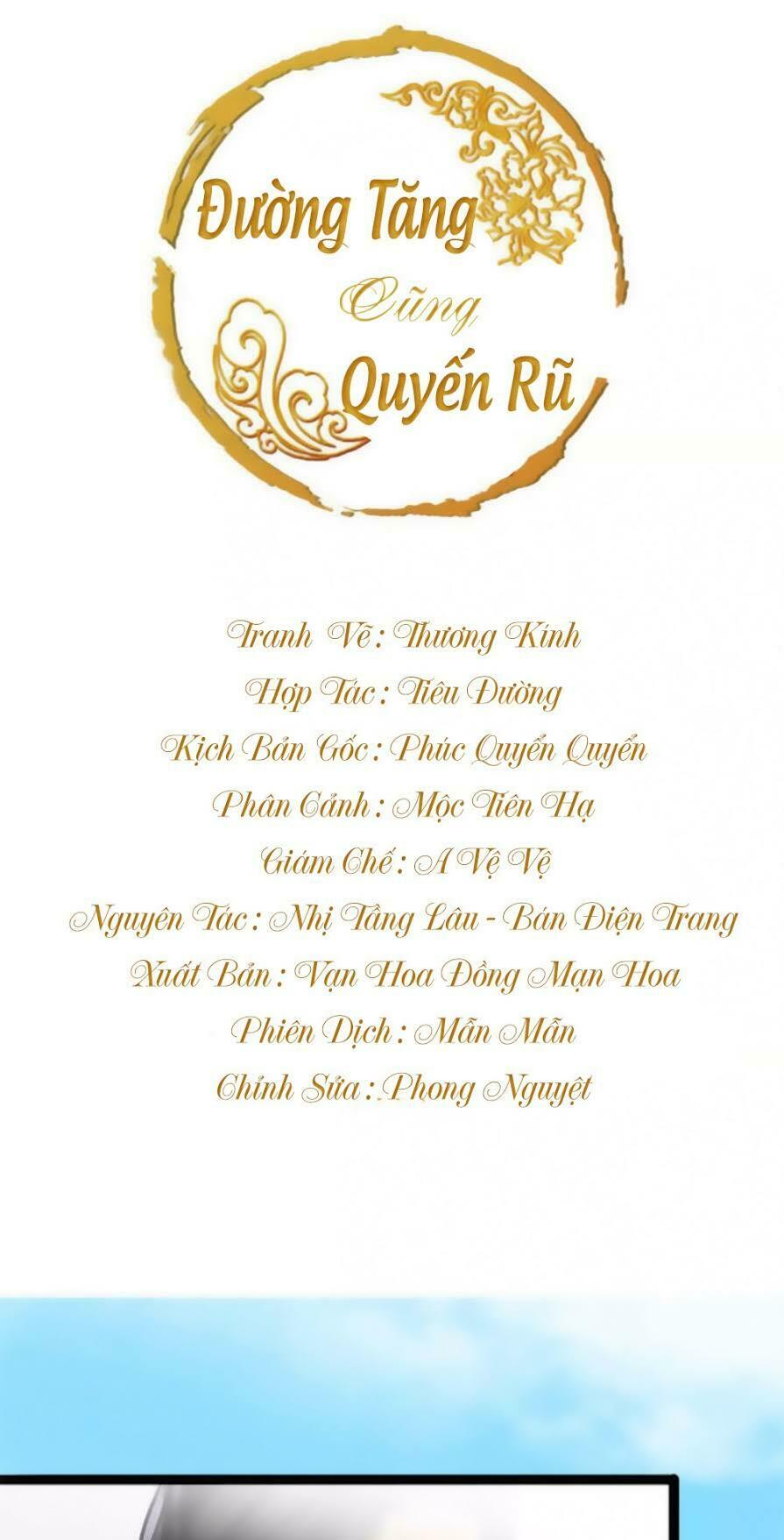 Đường Tăng

Cũng

Quyến Rũ

Tranh Vẽ : Thương Kính

Hợp Tác : Tiêu Đường

Kịch Bản Gốc : Phúc Quyển Quyển

Phân Cảnh : Mộc Tiên Hạ

Giám Chế : A Vệ Vệ

Nguyên Tác : Nhị Tầng Lâu - Bán Điện Trang

Xuất Bản : Vạn Hoa Đồng Mạn Hoa

Phiên Dịch : Mẫn Mẫn

Chỉnh Sửa : Phong Nguyệt